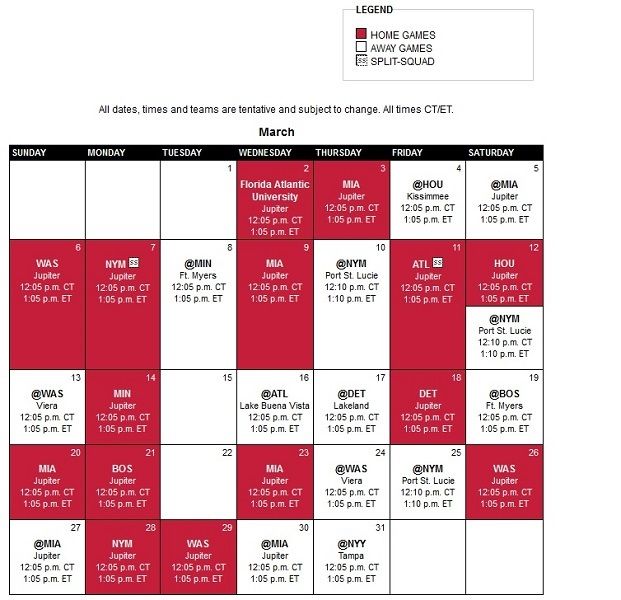 LEGEND
HOME GAMES
AWAY GAMES
SS SPLIT-SQUAD

All dates, times and teams are tentative and subject to change. All times CT/ET.

March

| SUNDAY | MONDAY | TUESDAY | WEDNESDAY | THURSDAY | FRIDAY | SATURDAY |
|---|---|---|---|---|---|---|
| | | 1 | 2 Florida Atlantic University Jupiter 12:05 p.m. CT 1:05 p.m. ET | 3 MIA Jupiter 12:05 p.m. CT 1:05 p.m. ET | 4 @HOU Kissimmee 12:05 p.m. CT 1:05 p.m. ET | 5 @MIA Jupiter 12:05 p.m. CT 1:05 p.m. ET |
| 6 WAS Jupiter 12:05 p.m. CT 1:05 p.m. ET | 7 NYM SS Jupiter 12:05 p.m. CT 1:05 p.m. ET | 8 @MIN Ft. Myers 12:05 p.m. CT 1:05 p.m. ET | 9 MIA Jupiter 12:05 p.m. CT 1:05 p.m. ET | 10 @NYM Port St. Lucie 12:10 p.m. CT 1:10 p.m. ET | 11 ATL SS Jupiter 12:05 p.m. CT 1:05 p.m. ET | 12 HOU Jupiter 12:05 p.m. CT 1:05 p.m. ET @NYM Port St. Lucie 12:10 p.m. CT 1:10 p.m. ET |
| 13 @WAS Viera 12:05 p.m. CT 1:05 p.m. ET | 14 MIN Jupiter 12:05 p.m. CT 1:05 p.m. ET | 15 | 16 @ATL Lake Buena Vista 12:05 p.m. CT 1:05 p.m. ET | 17 @DET Lakeland 12:05 p.m. CT 1:05 p.m. ET | 18 DET Jupiter 12:05 p.m. CT 1:05 p.m. ET | 19 @BOS Ft. Myers 12:05 p.m. CT 1:05 p.m. ET |
| 20 MIA Jupiter 12:05 p.m. CT 1:05 p.m. ET | 21 BOS Jupiter 12:05 p.m. CT 1:05 p.m. ET | 22 | 23 MIA Jupiter 12:05 p.m. CT 1:05 p.m. ET | 24 @WAS Viera 12:05 p.m. CT 1:05 p.m. ET | 25 @NYM Port St. Lucie 12:10 p.m. CT 1:10 p.m. ET | 26 WAS Jupiter 12:05 p.m. CT 1:05 p.m. ET |
| 27 @MIA Jupiter 12:05 p.m. CT 1:05 p.m. ET | 28 NYM Jupiter 12:05 p.m. CT 1:05 p.m. ET | 29 WAS Jupiter 12:05 p.m. CT 1:05 p.m. ET | 30 @MIA Jupiter 12:05 p.m. CT 1:05 p.m. ET | 31 @NYY Tampa 12:05 p.m. CT 1:05 p.m. ET | | |